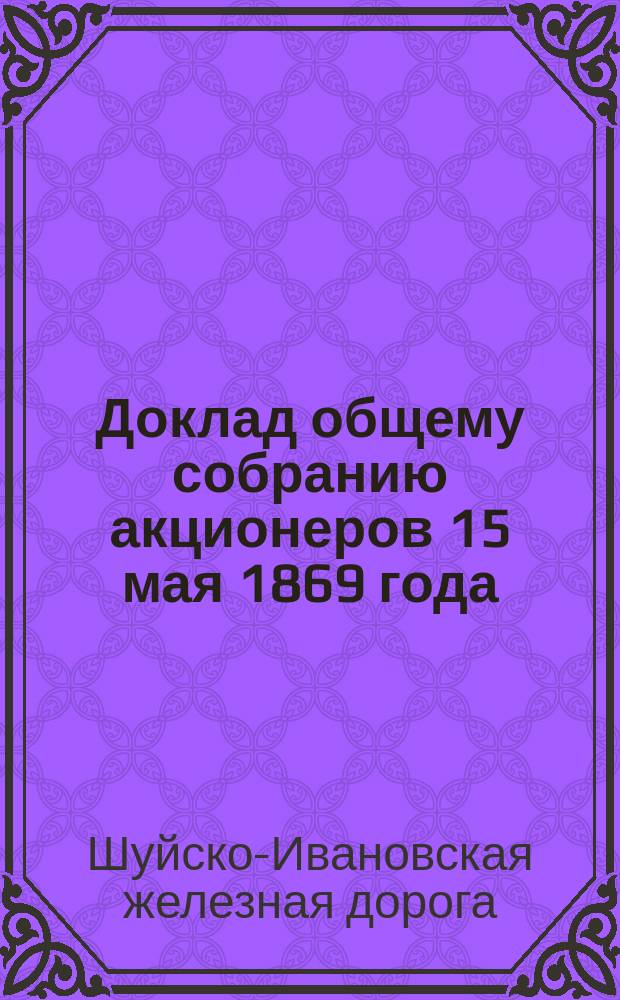 Доклад общему собранию акционеров 15 мая 1869 года

Шуйско-Ивановская железная дорога